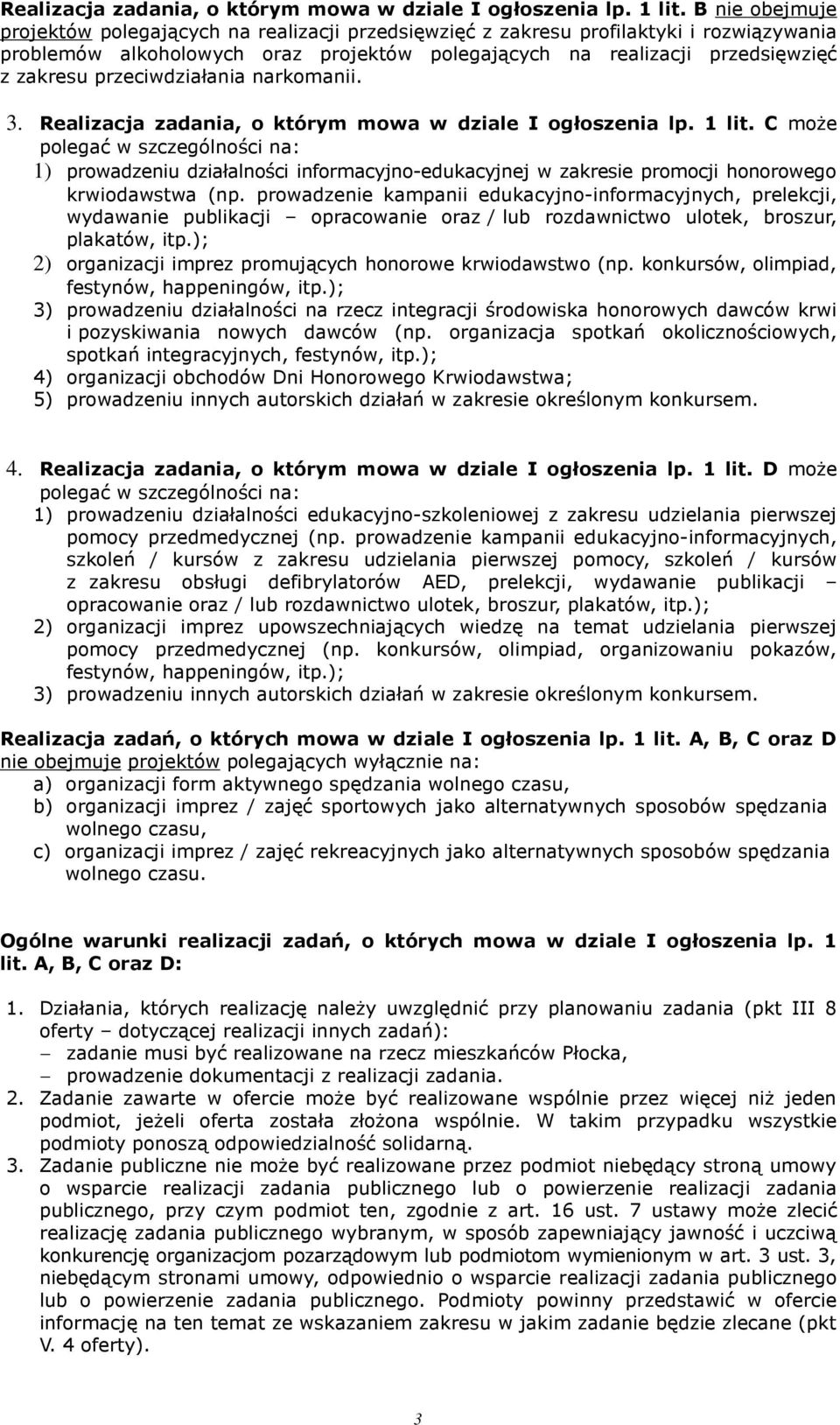 Realizacja zadania, o którym mowa w dziale I ogłoszenia lp. 1 lit. B nie obejmuje projektów polegających na realizacji przedsięwzięć z zakresu profilaktyki i rozwiązywania problemów alkoholowych oraz projektów polegających na realizacji przedsięwzięć z zakresu przeciwdziałania narkomanii.

3. Realizacja zadania, o którym mowa w dziale I ogłoszenia lp. 1 lit. C może polegać w szczególności na:
1) prowadzeniu działalności informacyjno-edukacyjnej w zakresie promocji honorowego krwiodawstwa (np. prowadzenie kampanii edukacyjno-informacyjnych, prelekcji, wydawanie publikacji – opracowanie oraz / lub rozdawnictwo ulotek, broszur, plakatów, itp.);
2) organizacji imprez promujących honorowe krwiodawstwo (np. konkursów, olimpiad, festynów, happeningów, itp.);
3) prowadzeniu działalności na rzecz integracji środowiska honorowych dawców krwi i pozyskiwania nowych dawców (np. organizacja spotkań okolicznościowych, spotkań integracyjnych, festynów, itp.);
4) organizacji obchodów Dni Honorowego Krwiodawstwa;
5) prowadzeniu innych autorskich działań w zakresie określonym konkursem.

4. Realizacja zadania, o którym mowa w dziale I ogłoszenia lp. 1 lit. D może polegać w szczególności na:
1) prowadzeniu działalności edukacyjno-szkoleniowej z zakresu udzielania pierwszej pomocy przedmedycznej (np. prowadzenie kampanii edukacyjno-informacyjnych, szkoleń / kursów z zakresu udzielania pierwszej pomocy, szkoleń / kursów z zakresu obsługi defibrylatorów AED, prelekcji, wydawanie publikacji – opracowanie oraz / lub rozdawnictwo ulotek, broszur, plakatów, itp.);
2) organizacji imprez upowszechniających wiedzę na temat udzielania pierwszej pomocy przedmedycznej (np. konkursów, olimpiad, organizowaniu pokazów, festynów, happeningów, itp.);
3) prowadzeniu innych autorskich działań w zakresie określonym konkursem.

Realizacja zadań, o których mowa w dziale I ogłoszenia lp. 1 lit. A, B, C oraz D nie obejmuje projektów polegających wyłącznie na:
a) organizacji form aktywnego spędzania wolnego czasu,
b) organizacji imprez / zajęć sportowych jako alternatywnych sposobów spędzania wolnego czasu,
c) organizacji imprez / zajęć rekreacyjnych jako alternatywnych sposobów spędzania wolnego czasu.

Ogólne warunki realizacji zadań, o których mowa w dziale I ogłoszenia lp. 1 lit. A, B, C oraz D:

1. Działania, których realizację należy uwzględnić przy planowaniu zadania (pkt III 8 oferty – dotyczącej realizacji innych zadań):
– zadanie musi być realizowane na rzecz mieszkańców Płocka,
– prowadzenie dokumentacji z realizacji zadania.
2. Zadanie zawarte w ofercie może być realizowane wspólnie przez więcej niż jeden podmiot, jeżeli oferta została złożona wspólnie. W takim przypadku wszystkie podmioty ponoszą odpowiedzialność solidarną.
3. Zadanie publiczne nie może być realizowane przez podmiot niebędący stroną umowy o wsparcie realizacji zadania publicznego lub o powierzenie realizacji zadania publicznego, przy czym podmiot ten, zgodnie z art. 16 ust. 7 ustawy może zlecić realizację zadania publicznego wybranym, w sposób zapewniający jawność i uczciwą konkurencję organizacjom pozarządowym lub podmiotom wymienionym w art. 3 ust. 3, niebędącym stronami umowy, odpowiednio o wsparcie realizacji zadania publicznego lub o powierzenie zadania publicznego. Podmioty powinny przedstawić w ofercie informację na ten temat ze wskazaniem zakresu w jakim zadanie będzie zlecane (pkt V. 4 oferty).

3